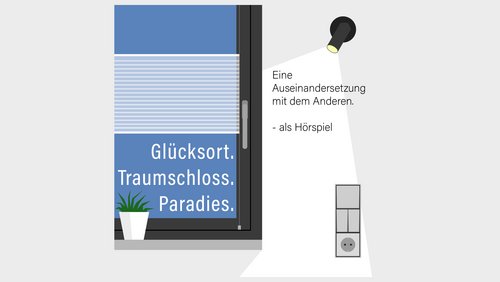 Glücksort.
Traumschloss.
Paradies.

Eine Auseinandersetzung mit dem Anderen.

- als Hörspiel